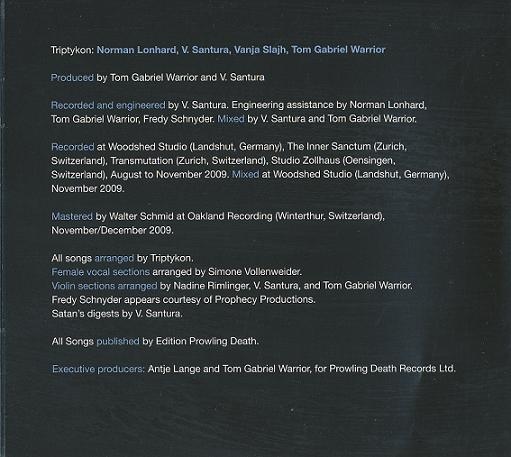 Triptykon: Norman Lonhard, V. Santura, Vanja Slajh, Tom Gabriel Warrior

Produced by Tom Gabriel Warrior and V. Santura

Recorded and engineered by V. Santura. Engineering assistance by Norman Lonhard, Tom Gabriel Warrior, Fredy Schnyder. Mixed by V. Santura and Tom Gabriel Warrior.

Recorded at Woodshed Studio (Landshut, Germany), The Inner Sanctum (Zurich, Switzerland), Transmutation (Zurich, Switzerland), Studio Zollhaus (Oensingen, Switzerland), August to November 2009. Mixed at Woodshed Studio (Landshut, Germany), November 2009.

Mastered by Walter Schmid at Oakland Recording (Winterthur, Switzerland), November/December 2009.

All songs arranged by Triptykon.
Female vocal sections arranged by Simone Vollenweider.
Violin sections arranged by Nadine Rimlinger, V. Santura, and Tom Gabriel Warrior.
Fredy Schnyder appears courtesy of Prophecy Productions.
Satan's digests by V. Santura.

All Songs published by Edition Prowling Death.

Executive producers: Antje Lange and Tom Gabriel Warrior, for Prowling Death Records Ltd.